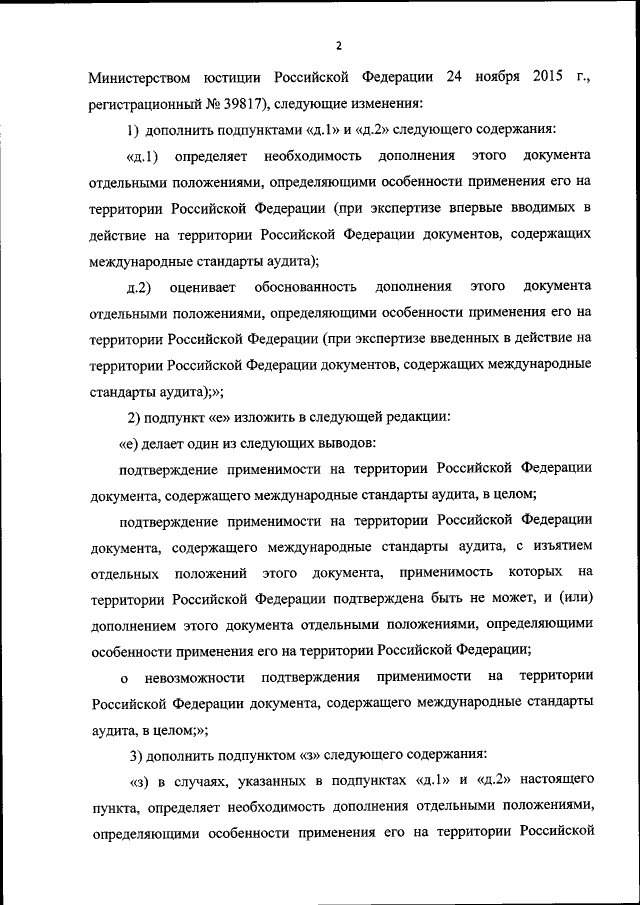 2

Министерством юстиции Российской Федерации 24 ноября 2015 г., регистрационный № 39817), следующие изменения:

1) дополнить подпунктами «д.1» и «д.2» следующего содержания:

«д.1) определяет необходимость дополнения этого документа отдельными положениями, определяющими особенности применения его на территории Российской Федерации (при экспертизе впервые вводимых в действие на территории Российской Федерации документов, содержащих международные стандарты аудита);

д.2) оценивает обоснованность дополнения этого документа отдельными положениями, определяющими особенности применения его на территории Российской Федерации (при экспертизе введенных в действие на территории Российской Федерации документов, содержащих международные стандарты аудита);»;

2) подпункт «е» изложить в следующей редакции:

«е) делает один из следующих выводов:

подтверждение применимости на территории Российской Федерации документа, содержащего международные стандарты аудита, в целом;

подтверждение применимости на территории Российской Федерации документа, содержащего международные стандарты аудита, с изъятием отдельных положений этого документа, применимость которых на территории Российской Федерации подтверждена быть не может, и (или) дополнением этого документа отдельными положениями, определяющими особенности применения его на территории Российской Федерации;

о невозможности подтверждения применимости на территории Российской Федерации документа, содержащего международные стандарты аудита, в целом;»;

3) дополнить подпунктом «з» следующего содержания:

«з) в случаях, указанных в подпунктах «д.1» и «д.2» настоящего пункта, определяет необходимость дополнения отдельными положениями, определяющими особенности применения его на территории Российской